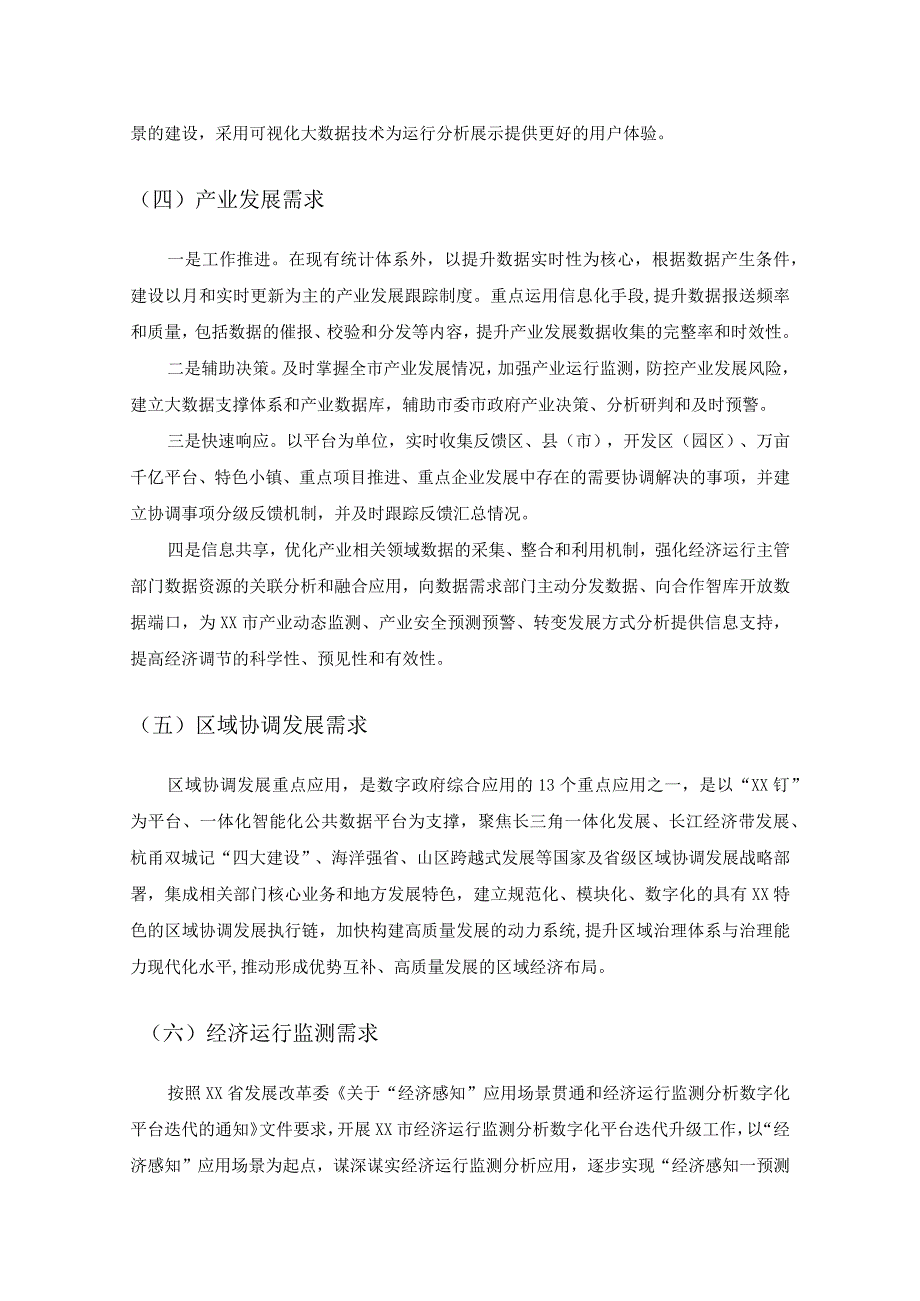 景的建设，采用可视化大数据技术为运行分析展示提供更好的用户体验。

（四）产业发展需求

一是工作推进。在现有统计体系外，以提升数据实时性为核心，根据数据产生条件，建设以月和实时更新为主的产业发展跟踪制度。重点运用信息化手段,提升数据报送频率和质量，包括数据的催报、校验和分发等内容，提升产业发展数据收集的完整率和时效性。

二是辅助决策。及时掌握全市产业发展情况，加强产业运行监测，防控产业发展风险，建立大数据支撑体系和产业数据库，辅助市委市政府产业决策、分析研判和及时预警。

三是快速响应。以平台为单位，实时收集反馈区、县（市），开发区（园区）、万亩千亿平台、特色小镇、重点项目推进、重点企业发展中存在的需要协调解决的事项，并建立协调事项分级反馈机制，并及时跟踪反馈汇总情况。

四是信息共享，优化产业相关领域数据的采集、整合和利用机制，强化经济运行主管部门数据资源的关联分析和融合应用，向数据需求部门主动分发数据、向合作智库开放数据端口，为XX市产业动态监测、产业安全预测预警、转变发展方式分析提供信息支持，提高经济调节的科学性、预见性和有效性。

（五）区域协调发展需求

区域协调发展重点应用，是数字政府综合应用的13个重点应用之一，是以“XX钉”为平台、一体化智能化公共数据平台为支撑，聚焦长三角一体化发展、长江经济带发展、杭甬双城记“四大建设”、海洋强省、山区跨越式发展等国家及省级区域协调发展战略部署，集成相关部门核心业务和地方发展特色，建立规范化、模块化、数字化的具有XX特色的区域协调发展执行链，加快构建高质量发展的动力系统,提升区域治理体系与治理能力现代化水平,推动形成优势互补、高质量发展的区域经济布局。

（六）经济运行监测需求

按照XX省发展改革委《关于“经济感知”应用场景贯通和经济运行监测分析数字化平台迭代的通知》文件要求，开展XX市经济运行监测分析数字化平台迭代升级工作，以“经济感知”应用场景为起点，谋深谋实经济运行监测分析应用，逐步实现“经济感知一预测